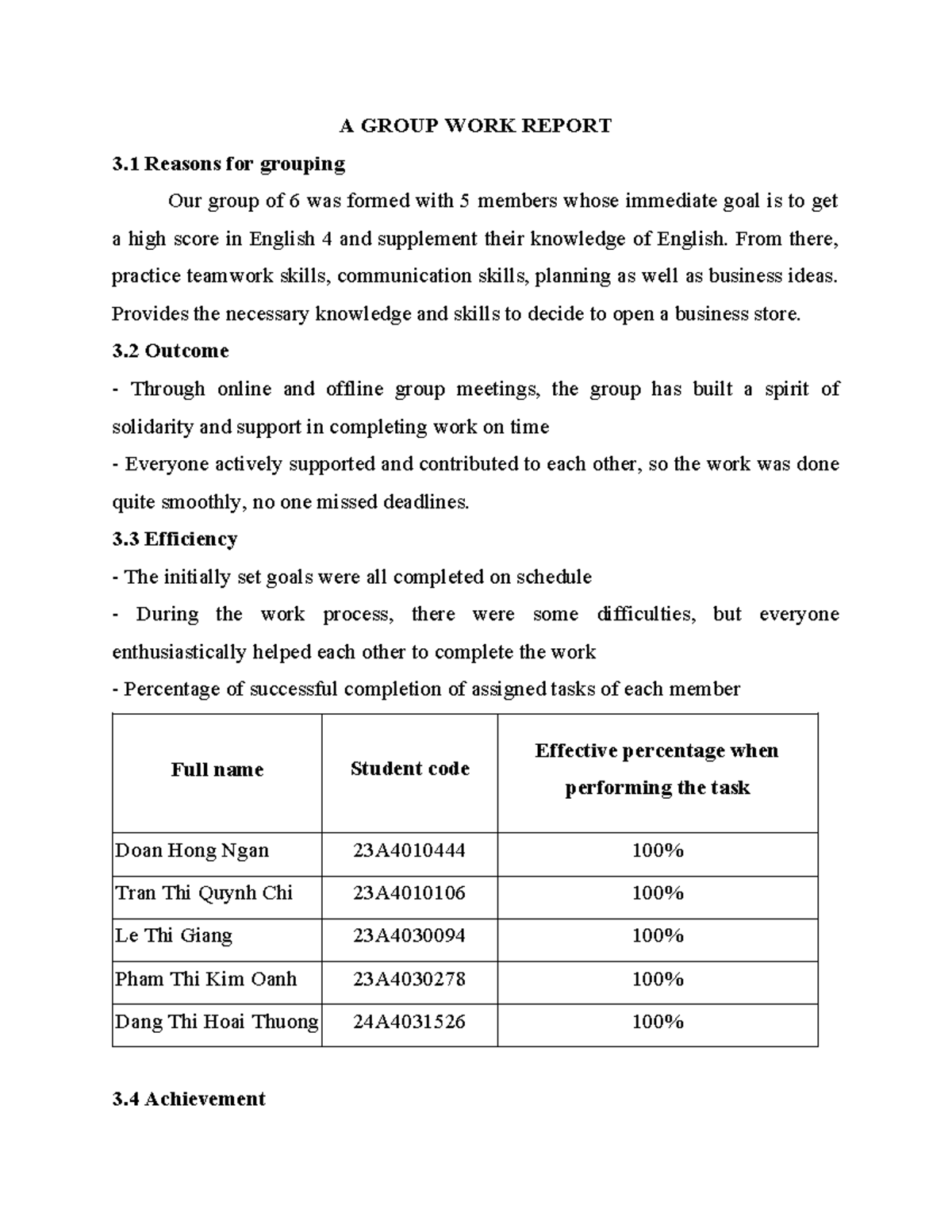 A GROUP WORK REPORT

3.1 Reasons for grouping

Our group of 6 was formed with 5 members whose immediate goal is to get a high score in English 4 and supplement their knowledge of English. From there, practice teamwork skills, communication skills, planning as well as business ideas. Provides the necessary knowledge and skills to decide to open a business store.

3.2 Outcome

- Through online and offline group meetings, the group has built a spirit of solidarity and support in completing work on time

- Everyone actively supported and contributed to each other, so the work was done quite smoothly, no one missed deadlines.

3.3 Efficiency

- The initially set goals were all completed on schedule

- During the work process, there were some difficulties, but everyone enthusiastically helped each other to complete the work

- Percentage of successful completion of assigned tasks of each member

| Full name | Student code | Effective percentage when performing the task |
|---|---|---|
| Doan Hong Ngan | 23A4010444 | 100% |
| Tran Thi Quynh Chi | 23A4010106 | 100% |
| Le Thi Giang | 23A4030094 | 100% |
| Pham Thi Kim Oanh | 23A4030278 | 100% |
| Dang Thi Hoai Thuong | 24A4031526 | 100% |

3.4 Achievement